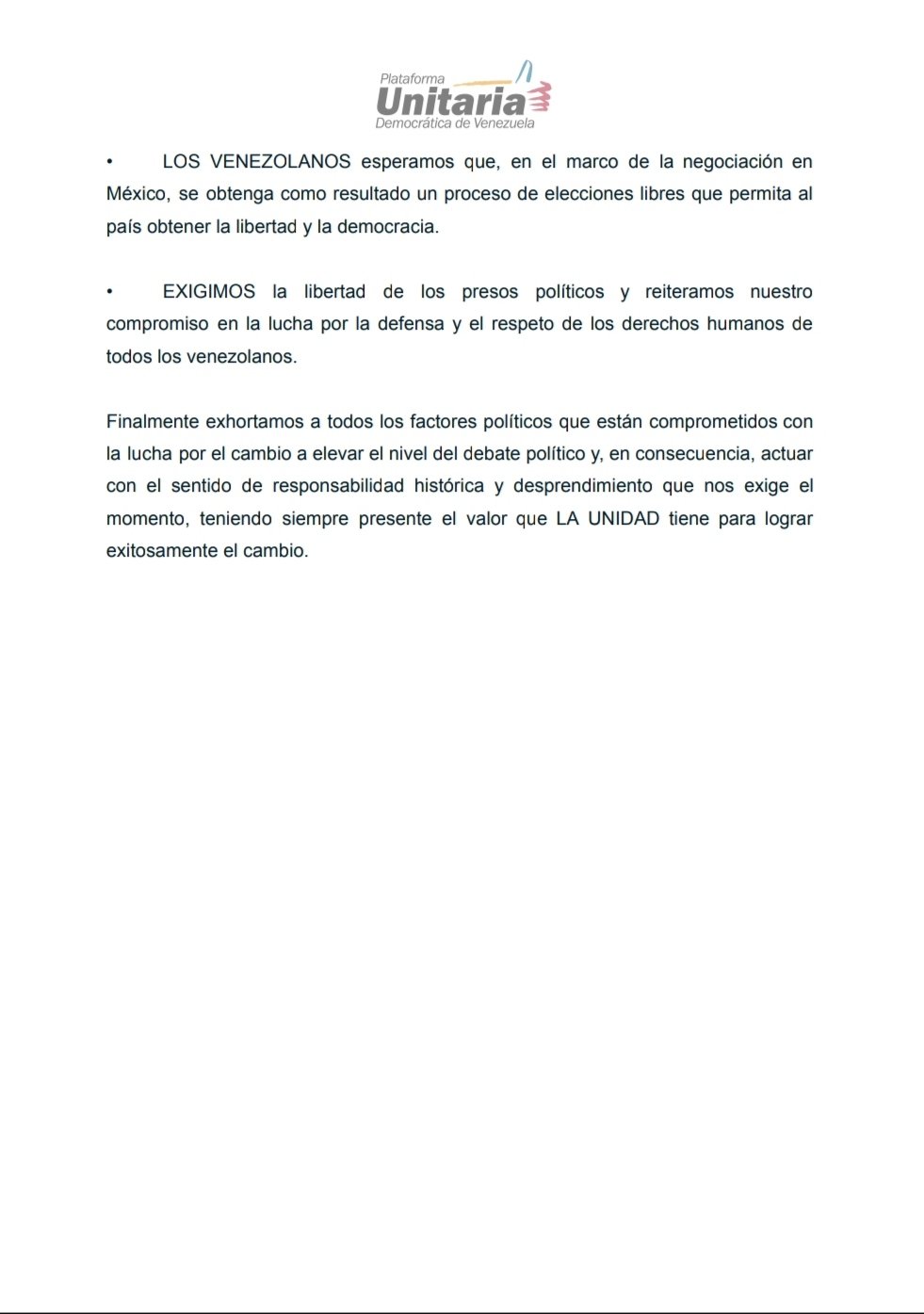 Plataforma
Unitaria
Democrática de Venezuela

• LOS VENEZOLANOS esperamos que, en el marco de la negociación en México, se obtenga como resultado un proceso de elecciones libres que permita al país obtener la libertad y la democracia.

• EXIGIMOS la libertad de los presos políticos y reiteramos nuestro compromiso en la lucha por la defensa y el respeto de los derechos humanos de todos los venezolanos.

Finalmente exhortamos a todos los factores políticos que están comprometidos con la lucha por el cambio a elevar el nivel del debate político y, en consecuencia, actuar con el sentido de responsabilidad histórica y desprendimiento que nos exige el momento, teniendo siempre presente el valor que LA UNIDAD tiene para lograr exitosamente el cambio.